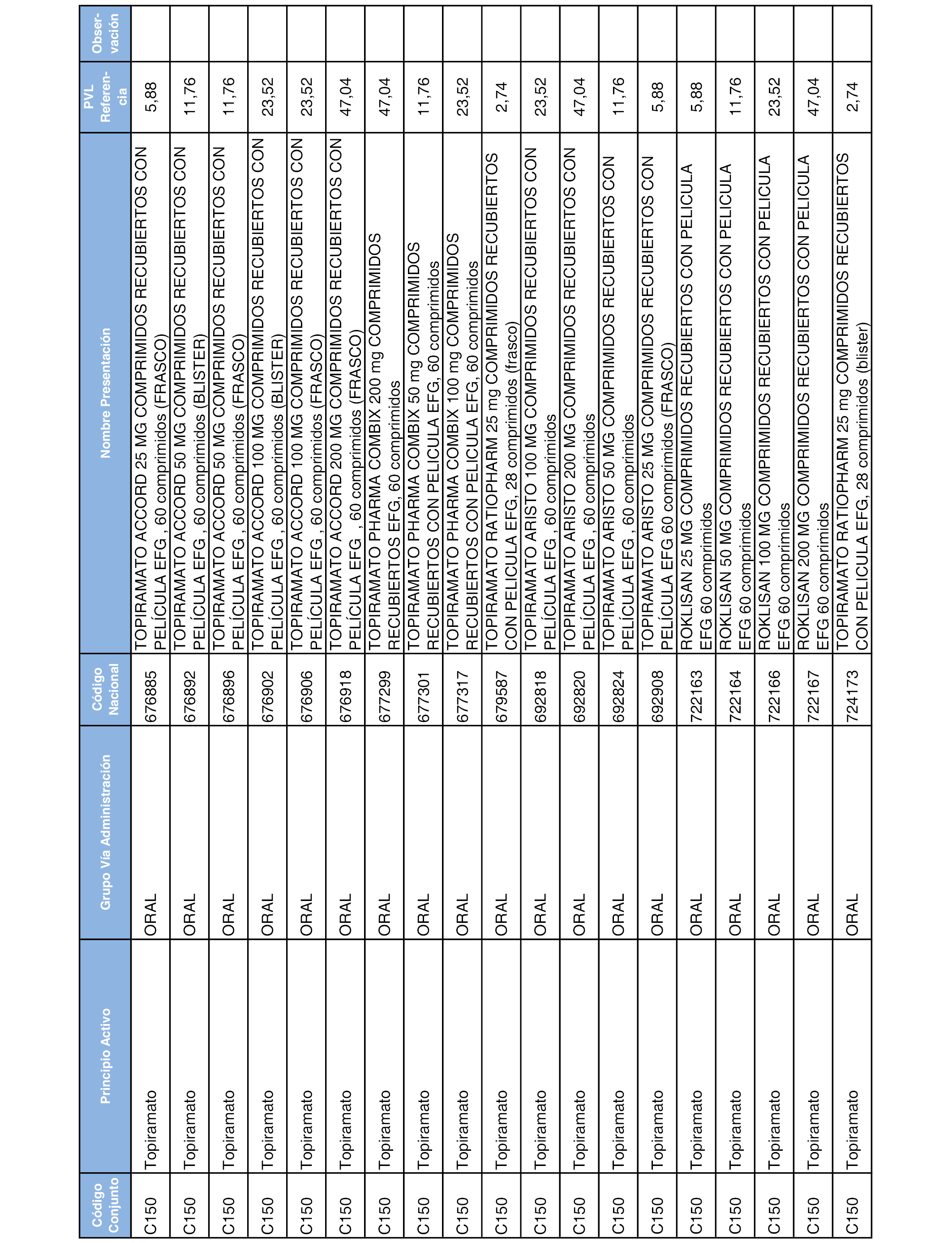 | Código Conjunto | Principio Activo | Grupo Vía Administración | Código Nacional | Nombre Presentación | PVL Referencia | Observación |
|---|---|---|---|---|---|---|
| C150 | Topiramato | ORAL | 676885 | TOPIRAMATO ACCORD 25 MG COMPRIMIDOS RECUBIERTOS CON PELÍCULA EFG , 60 comprimidos (FRASCO) | 5,88 | |
| C150 | Topiramato | ORAL | 676892 | TOPIRAMATO ACCORD 50 MG COMPRIMIDOS RECUBIERTOS CON PELÍCULA EFG , 60 comprimidos (BLISTER) | 11,76 | |
| C150 | Topiramato | ORAL | 676896 | TOPIRAMATO ACCORD 50 MG COMPRIMIDOS RECUBIERTOS CON PELÍCULA EFG , 60 comprimidos (FRASCO) | 11,76 | |
| C150 | Topiramato | ORAL | 676902 | TOPIRAMATO ACCORD 100 MG COMPRIMIDOS RECUBIERTOS CON PELÍCULA EFG , 60 comprimidos (BLISTER) | 23,52 | |
| C150 | Topiramato | ORAL | 676906 | TOPIRAMATO ACCORD 100 MG COMPRIMIDOS RECUBIERTOS CON PELÍCULA EFG , 60 comprimidos (FRASCO) | 23,52 | |
| C150 | Topiramato | ORAL | 676918 | TOPIRAMATO ACCORD 200 MG COMPRIMIDOS RECUBIERTOS CON PELÍCULA EFG , 60 comprimidos (FRASCO) | 47,04 | |
| C150 | Topiramato | ORAL | 677299 | TOPIRAMATO PHARMA COMBIX 200 mg COMPRIMIDOS RECUBIERTOS EFG, 60 comprimidos | 47,04 | |
| C150 | Topiramato | ORAL | 677301 | TOPIRAMATO PHARMA COMBIX 50 mg COMPRIMIDOS RECUBIERTOS CON PELICULA EFG, 60 comprimidos | 11,76 | |
| C150 | Topiramato | ORAL | 677317 | TOPIRAMATO PHARMA COMBIX 100 mg COMPRIMIDOS RECUBIERTOS CON PELICULA EFG, 60 comprimidos | 23,52 | |
| C150 | Topiramato | ORAL | 679587 | TOPIRAMATO RATIOPHARM 25 mg COMPRIMIDOS RECUBIERTOS CON PELICULA EFG, 28 comprimidos (frasco) | 2,74 | |
| C150 | Topiramato | ORAL | 692818 | TOPIRAMATO ARISTO 100 MG COMPRIMIDOS RECUBIERTOS CON PELÍCULA EFG , 60 comprimidos | 23,52 | |
| C150 | Topiramato | ORAL | 692820 | TOPIRAMATO ARISTO 200 MG COMPRIMIDOS RECUBIERTOS CON PELÍCULA EFG , 60 comprimidos | 47,04 | |
| C150 | Topiramato | ORAL | 692824 | TOPIRAMATO ARISTO 50 MG COMPRIMIDOS RECUBIERTOS CON PELÍCULA EFG , 60 comprimidos | 11,76 | |
| C150 | Topiramato | ORAL | 692908 | TOPIRAMATO ARISTO 25 MG COMPRIMIDOS RECUBIERTOS CON PELÍCULA EFG 60 comprimidos (FRASCO) | 5,88 | |
| C150 | Topiramato | ORAL | 722163 | ROKLISAN 25 MG COMPRIMIDOS RECUBIERTOS CON PELICULA EFG 60 comprimidos | 5,88 | |
| C150 | Topiramato | ORAL | 722164 | ROKLISAN 50 MG COMPRIMIDOS RECUBIERTOS CON PELICULA EFG 60 comprimidos | 11,76 | |
| C150 | Topiramato | ORAL | 722166 | ROKLISAN 100 MG COMPRIMIDOS RECUBIERTOS CON PELICULA EFG 60 comprimidos | 23,52 | |
| C150 | Topiramato | ORAL | 722167 | ROKLISAN 200 MG COMPRIMIDOS RECUBIERTOS CON PELICULA EFG 60 comprimidos | 47,04 | |
| C150 | Topiramato | ORAL | 724173 | TOPIRAMATO RATIOPHARM 25 mg COMPRIMIDOS RECUBIERTOS CON PELICULA EFG, 28 comprimidos (blister) | 2,74 | |